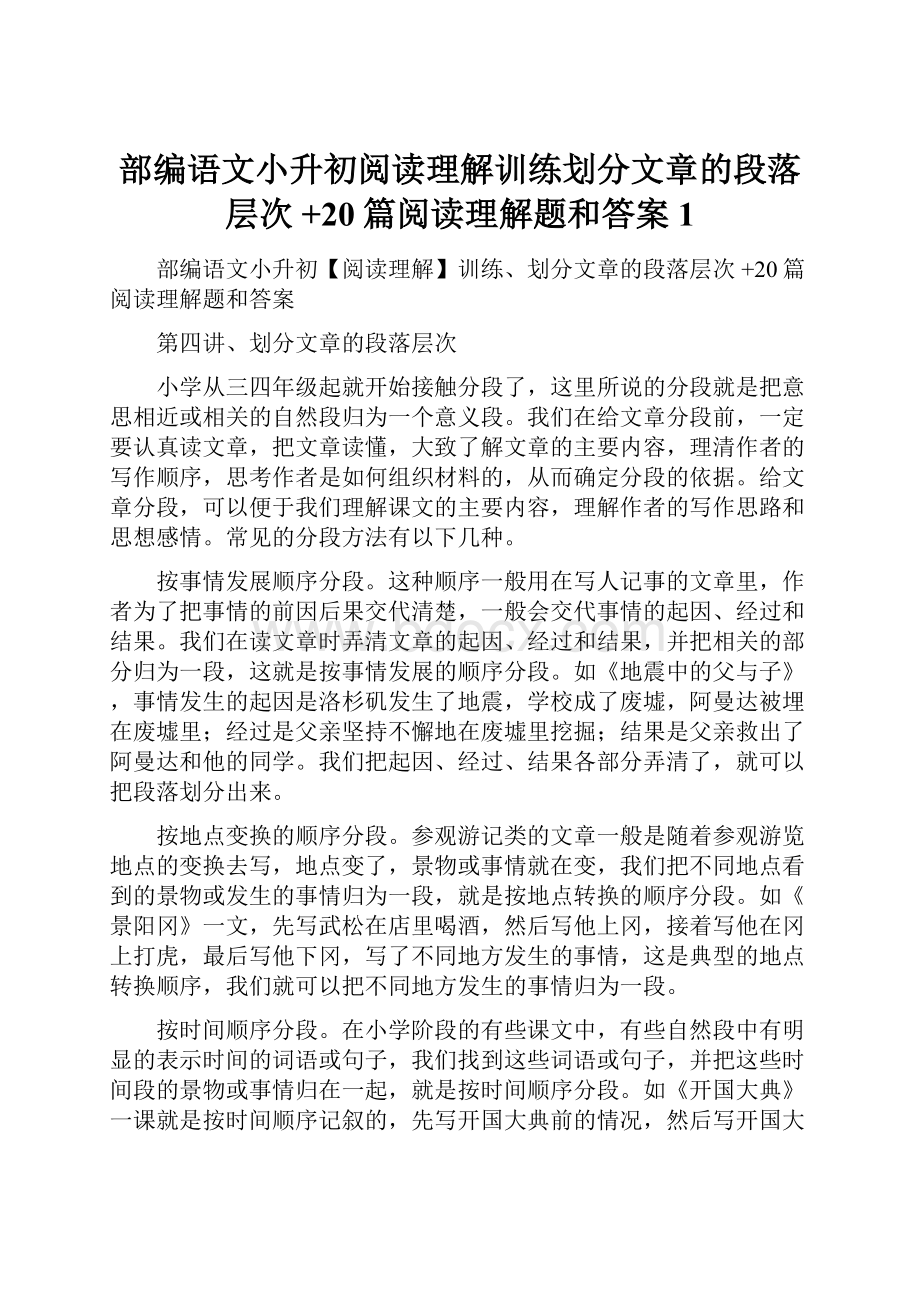 部编语文小升初阅读理解训练划分文章的段落层次 +20 篇阅读理解题和答案 1

部编语文小升初【阅读理解】训练、划分文章的段落层次 +20 篇阅读理解题和答案

第四讲、划分文章的段落层次

小学从三四年级起就开始接触分段了，这里所说的分段就是把意思相近或相关的自然段归为一个意义段。我们在给文章分段前，一定要认真读文章，把文章读懂，大致了解文章的主要内容，理清作者的写作顺序，思考作者是如何组织材料的，从而确定分段的依据。给文章分段，可以便于我们理解课文的主要内容，理解作者的写作思路和思想感情。常见的分段方法有以下几种。

按事情发展顺序分段。这种顺序一般用在写人记事的文章里，作者为了把事情的前因后果交代清楚，一般会交代事情的起因、经过和结果。我们在读文章时弄清文章的起因、经过和结果，并把相关的部分归为一段，这就是按事情发展的顺序分段。如《地震中的父与子》，事情发生的起因是洛杉矶发生了地震，学校成了废墟，阿曼达被埋在废墟里；经过是父亲坚持不懈地在废墟里挖掘；结果是父亲救出了阿曼达和他的同学。我们把起因、经过、结果各部分弄清了，就可以把段落划分出来。

按地点变换的顺序分段。参观游记类的文章一般是随着参观游览地点的变换去写，地点变了，景物或事情就在变，我们把不同地点看到的景物或发生的事情归为一段，就是按地点转换的顺序分段。如《景阳冈》一文，先写武松在店里喝酒，然后写他上冈，接着写他在冈上打虎，最后写他下冈，写了不同地方发生的事情，这是典型的地点转换顺序，我们就可以把不同地方发生的事情归为一段。

按时间顺序分段。在小学阶段的有些课文中，有些自然段中有明显的表示时间的词语或句子，我们找到这些词语或句子，并把这些时间段的景物或事情归在一起，就是按时间顺序分段。如《开国大典》一课就是按时间顺序记叙的，先写开国大典前的情况，然后写开国大